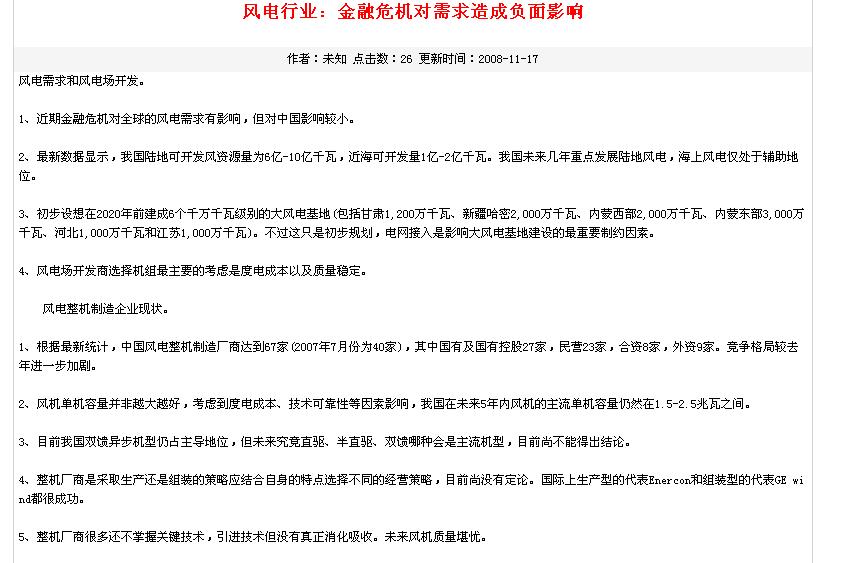 风电行业：金融危机对需求造成负面影响

作者：未知 点击数：26 更新时间：2008-11-17

风电需求和风电场开发。

1、近期金融危机对全球的风电需求有影响，但对中国影响较小。

2、最新数据显示，我国陆地可开发风资源量为6亿-10亿千瓦，近海可开发量1亿-2亿千瓦。我国未来几年重点发展陆地风电，海上风电仅处于辅助地位。

3、初步设想在2020年前建成6个千万千瓦级别的大风电基地（包括甘肃1,200万千瓦、新疆哈密2,000万千瓦、内蒙西部2,000万千瓦、内蒙东部3,000万千瓦、河北1,000万千瓦和江苏1,000万千瓦）。不过这只是初步规划，电网接入是影响大风电基地建设的最重要制约因素。

4、风电场开发商选择机组最主要的考虑是度电成本以及质量稳定。

风电整机制造企业现状。

1、根据最新统计，中国风电整机制造厂商达到67家（2007年7月份为40家），其中国有及国有控股27家，民营23家，合资8家，外资9家。竞争格局较去年进一步加剧。

2、风机单机容量并非越大越好，考虑到度电成本、技术可靠性等因素影响，我国在未来5年内风机的主流单机容量仍然在1.5-2.5兆瓦之间。

3、目前我国双馈异步机型仍占主导地位，但未来究竟直驱、半直驱、双馈哪种会是主流机型，目前尚不能得出结论。

4、整机厂商是采取生产还是组装的策略应结合自身的特点选择不同的经营策略，目前尚没有定论。国际上生产型的代表Enercon和组装型的代表GE wind都很成功。

5、整机厂商很多还不掌握关键技术，引进技术但没有真正消化吸收。未来风机质量堪忧。